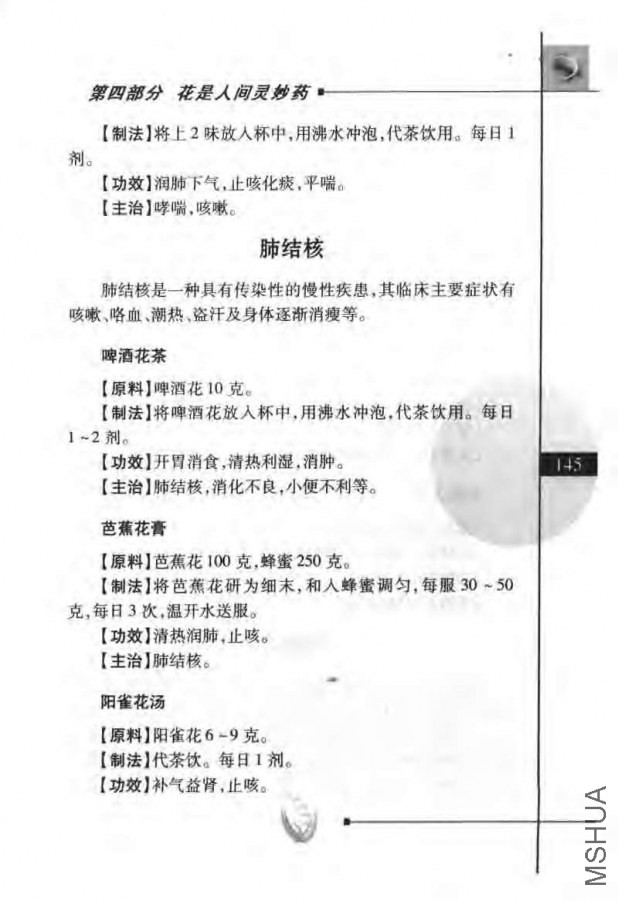 第四部分 花是人间灵妙药

【制法】将上2味放入杯中,用沸水冲泡,代茶饮用。每日1剂。

【功效】润肺下气,止咳化痰,平喘。

【主治】哮喘,咳嗽。

肺结核

肺结核是一种具有传染性的慢性疾患,其临床主要症状有咳嗽、咯血、潮热、盗汗及身体逐渐消瘦等。

啤酒花茶

【原料】啤酒花10克。

【制法】将啤酒花放入杯中,用沸水冲泡,代茶饮用。每日1~2剂。

【功效】开胃消食,清热利湿,消肿。

【主治】肺结核,消化不良,小便不利等。

145

芭蕉花膏

【原料】芭蕉花100克,蜂蜜250克。

【制法】将芭蕉花研为细末,和入蜂蜜调匀,每服30~50克,每日3次,温开水送服。

【功效】清热润肺,止咳。

【主治】肺结核。

阳雀花汤

【原料】阳雀花6~9克。

【制法】代茶饮。每日1剂。

【功效】补气益肾,止咳。

MSHUA